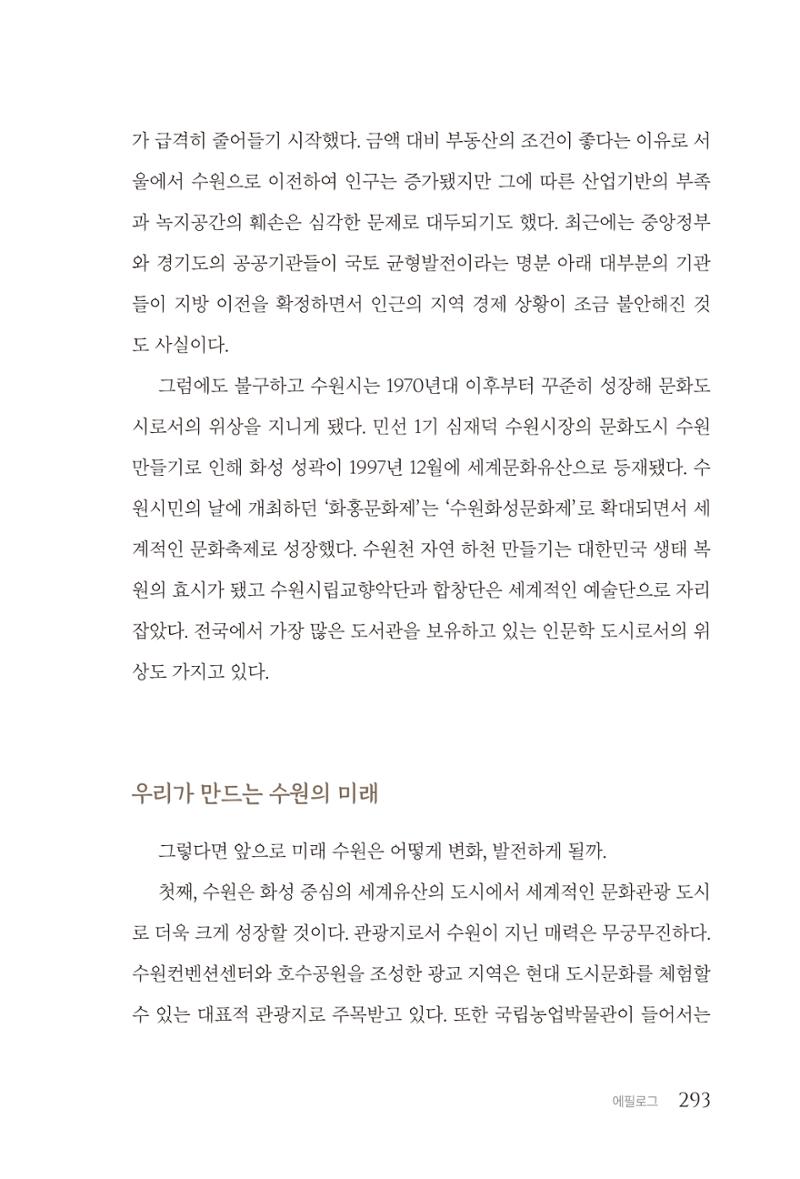 가 급격히 줄어들기 시작했다. 금액 대비 부동산의 조건이 좋다는 이유로 서울에서 수원으로 이전하여 인구는 증가됐지만 그에 따른 산업기반의 부족과 녹지공간의 훼손은 심각한 문제로 대두되기도 했다. 최근에는 중앙정부와 경기도의 공공기관들이 국토 균형발전이라는 명분 아래 대부분의 기관들이 지방 이전을 확정하면서 인근의 지역 경제 상황이 조금 불안해진 것도 사실이다.

그럼에도 불구하고 수원시는 1970년대 이후부터 꾸준히 성장해 문화도시로서의 위상을 지니게 됐다. 민선 1기 심재덕 수원시장의 문화도시 수원 만들기로 인해 화성 성곽이 1997년 12월에 세계문화유산으로 등재됐다. 수원시민의 날에 개최하던 '화홍문화제'는 '수원화성문화제'로 확대되면서 세계적인 문화축제로 성장했다. 수원천 자연 하천 만들기는 대한민국 생태 복원의 효시가 됐고 수원시립교향악단과 합창단은 세계적인 예술단으로 자리 잡았다. 전국에서 가장 많은 도서관을 보유하고 있는 인문학 도시로서의 위상도 가지고 있다.

우리가 만드는 수원의 미래

그렇다면 앞으로 미래 수원은 어떻게 변화, 발전하게 될까.

첫째, 수원은 화성 중심의 세계유산의 도시에서 세계적인 문화관광 도시로 더욱 크게 성장할 것이다. 관광지로서 수원이 지닌 매력은 무궁무진하다. 수원컨벤션센터와 호수공원을 조성한 광교 지역은 현대 도시문화를 체험할 수 있는 대표적 관광지로 주목받고 있다. 또한 국립농업박물관이 들어서는

에필로그 293